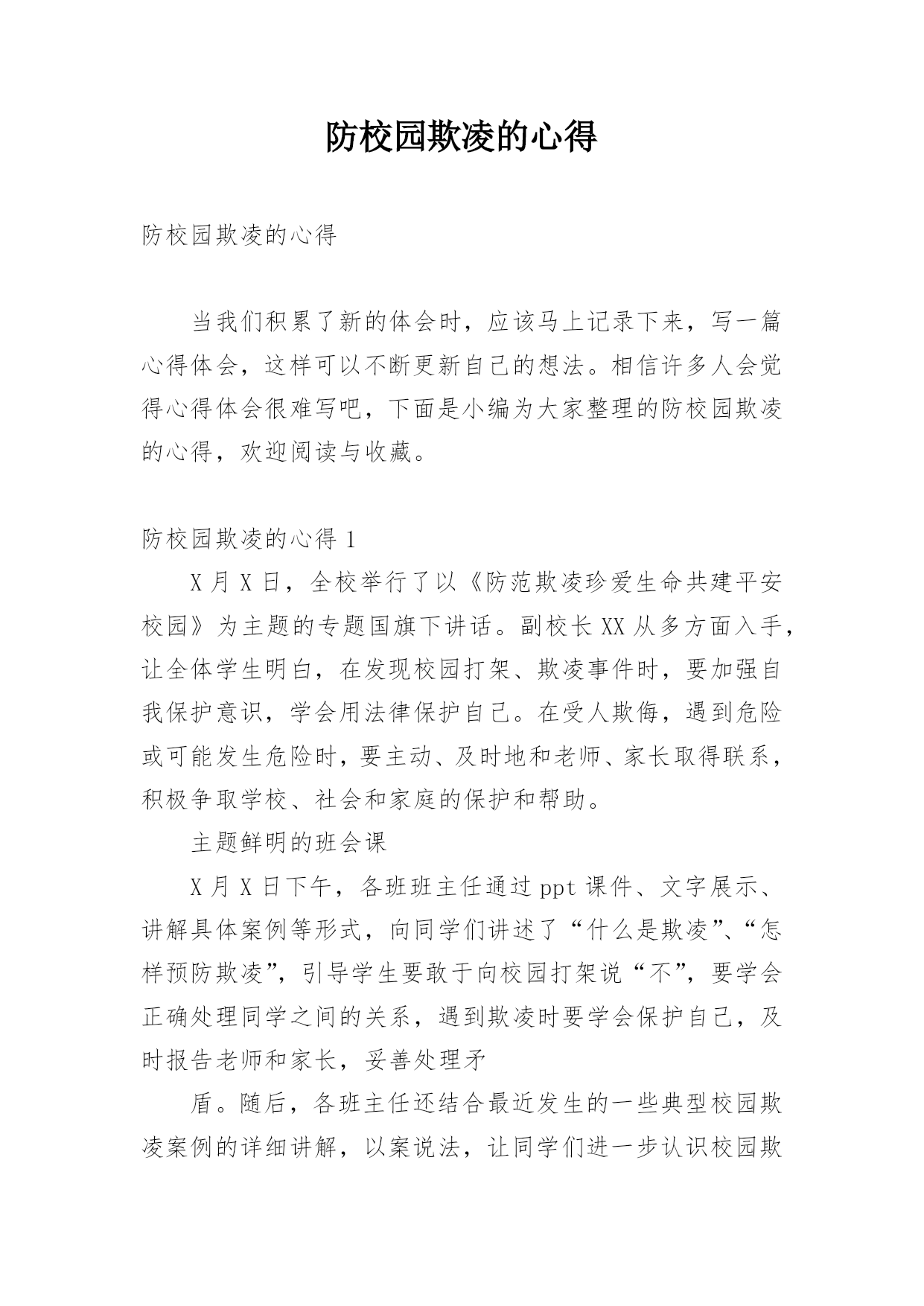 防校园欺凌的心得

防校园欺凌的心得

当我们积累了新的体会时，应该马上记录下来，写一篇心得体会，这样可以不断更新自己的想法。相信许多人会觉得心得体会很难写吧，下面是小编为大家整理的防校园欺凌的心得，欢迎阅读与收藏。

防校园欺凌的心得 1

X 月 X 日，全校举行了以《防范欺凌珍爱生命共建平安校园》为主题的专题国旗下讲话。副校长 XX 从多方面入手，让全体学生明白，在发现校园打架、欺凌事件时，要加强自我保护意识，学会用法律保护自己。在受人欺侮，遇到危险或可能发生危险时，要主动、及时地和老师、家长取得联系，积极争取学校、社会和家庭的保护和帮助。

主题鲜明的班会课

X 月 X 日下午，各班班主任通过 ppt 课件、文字展示、讲解具体案例等形式，向同学们讲述了“什么是欺凌”、“怎样预防欺凌”，引导学生要敢于向校园打架说“不”，要学会正确处理同学之间的关系，遇到欺凌时要学会保护自己，及时报告老师和家长，妥善处理矛

盾。随后，各班主任还结合最近发生的一些典型校园欺凌案例的详细讲解，以案说法，让同学们进一步认识校园欺